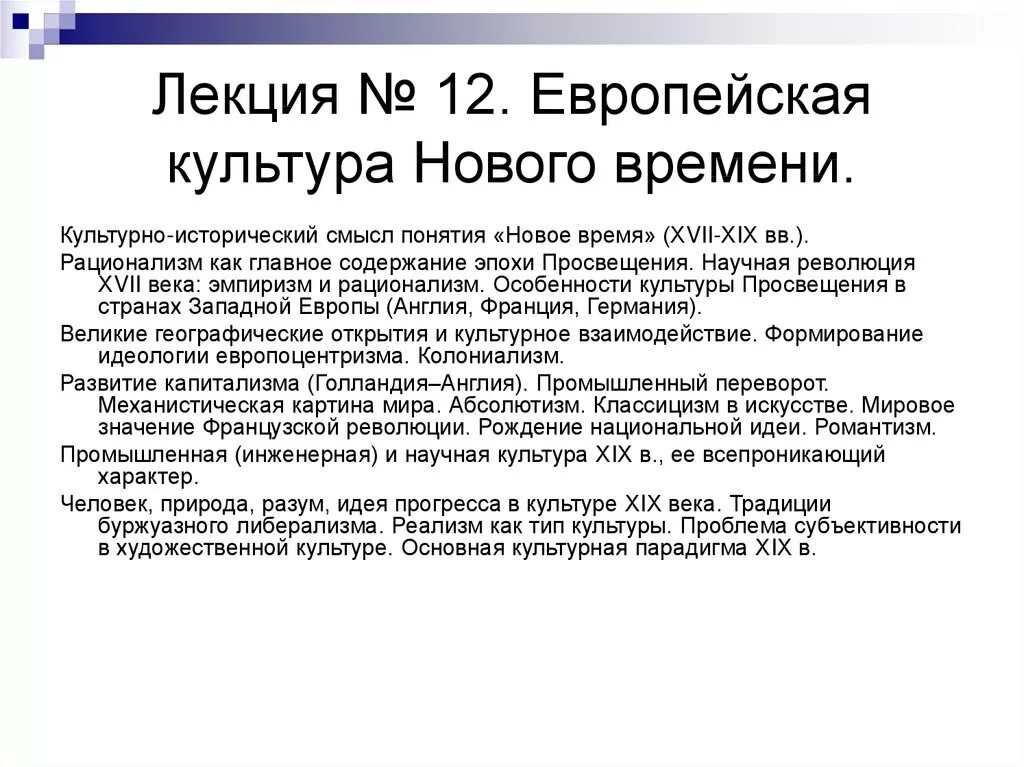 Лекция № 12. Европейская культура Нового времени.

Культурно-исторический смысл понятия «Новое время» (XVII-XIX вв.).

Рационализм как главное содержание эпохи Просвещения. Научная революция XVII века: эмпиризм и рационализм. Особенности культуры Просвещения в странах Западной Европы (Англия, Франция, Германия).

Великие географические открытия и культурное взаимодействие. Формирование идеологии европоцентризма. Колониализм.

Развитие капитализма (Голландия–Англия). Промышленный переворот. Механистическая картина мира. Абсолютизм. Классицизм в искусстве. Мировое значение Французской революции. Рождение национальной идеи. Романтизм.

Промышленная (инженерная) и научная культура XIX в., ее всепроникающий характер.

Человек, природа, разум, идея прогресса в культуре XIX века. Традиции буржуазного либерализма. Реализм как тип культуры. Проблема субъективности в художественной культуре. Основная культурная парадигма XIX в.